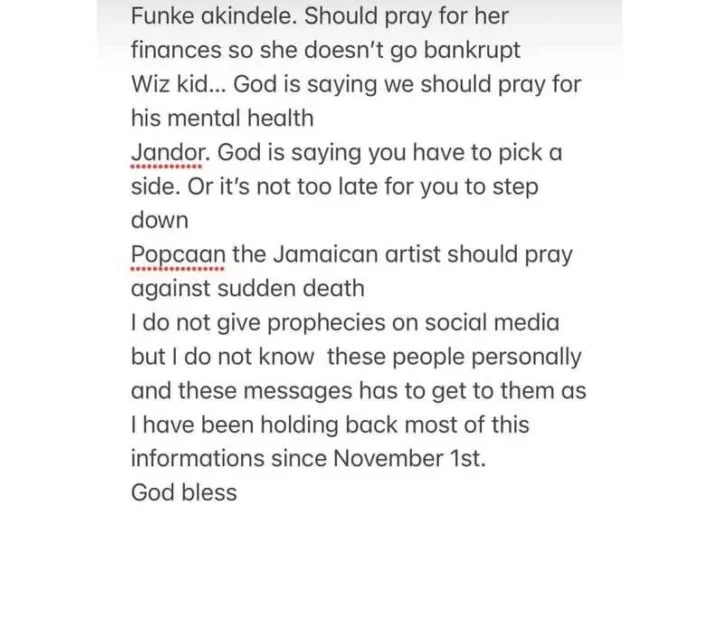 Funke akindele. Should pray for her finances so she doesn't go bankrupt
Wiz kid... God is saying we should pray for his mental health
Jandor. God is saying you have to pick a side. Or it's not too late for you to step down
Popcaan the Jamaican artist should pray against sudden death
I do not give prophecies on social media but I do not know these people personally and these messages has to get to them as I have been holding back most of this informations since November 1st.
God bless